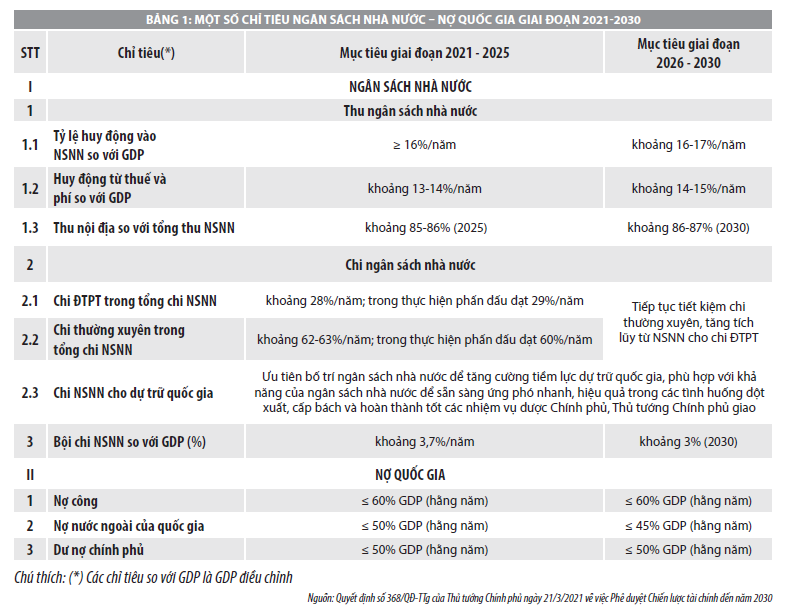 BẢNG 1: MỘT SỐ CHỈ TIÊU NGÂN SÁCH NHÀ NƯỚC – NỢ QUỐC GIA GIAI ĐOẠN 2021-2030

| STT | Chỉ tiêu(*) | Mục tiêu giai đoạn 2021 - 2025 | Mục tiêu giai đoạn 2026 - 2030 |
|---|---|---|---|
| I | NGÂN SÁCH NHÀ NƯỚC | | |
| 1 | Thu ngân sách nhà nước | | |
| 1.1 | Tỷ lệ huy động vào NSNN so với GDP | ≥ 16%/năm | khoảng 16-17%/năm |
| 1.2 | Huy động từ thuế và phí so với GDP | khoảng 13-14%/năm | khoảng 14-15%/năm |
| 1.3 | Thu nội địa so với tổng thu NSNN | khoảng 85-86% (2025) | khoảng 86-87% (2030) |
| 2 | Chi ngân sách nhà nước | | |
| 2.1 | Chi ĐTPT trong tổng chi NSNN | khoảng 28%/năm; trong thực hiện phấn đấu đạt 29%/năm | Tiếp tục tiết kiệm chi thường xuyên, tăng tích lũy từ NSNN cho chi ĐTPT |
| 2.2 | Chi thường xuyên trong tổng chi NSNN | khoảng 62-63%/năm; trong thực hiện phấn đấu đạt 60%/năm | |
| 2.3 | Chi NSNN cho dự trữ quốc gia | Ưu tiên bố trí ngân sách nhà nước để tăng cường tiềm lực dự trữ quốc gia, phù hợp với khả năng của ngân sách nhà nước để sẵn sàng ứng phó nhanh, hiệu quả trong các tình huống đột xuất, cấp bách và hoàn thành tốt các nhiệm vụ được Chính phủ, Thủ tướng Chính phủ giao | |
| 3 | Bội chi NSNN so với GDP (%) | khoảng 3,7%/năm | khoảng 3% (2030) |
| II | NỢ QUỐC GIA | | |
| 1 | Nợ công | ≤ 60% GDP (hằng năm) | ≤ 60% GDP (hằng năm) |
| 2 | Nợ nước ngoài của quốc gia | ≤ 50% GDP (hằng năm) | ≤ 45% GDP (hằng năm) |
| 3 | Dư nợ chính phủ | ≤ 50% GDP (hằng năm) | ≤ 50% GDP (hằng năm) |

Chú thích: (*) Các chỉ tiêu so với GDP là GDP điều chỉnh

Nguồn: Quyết định số 368/QĐ-TTg của Thủ tướng Chính phủ ngày 21/3/2021 về việc Phê duyệt Chiến lược tài chính đến năm 2030